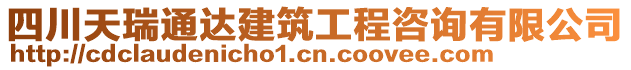 四川天瑞通达建筑工程咨询有限公司
http://cdclaudenicho1.cn.coovee.com